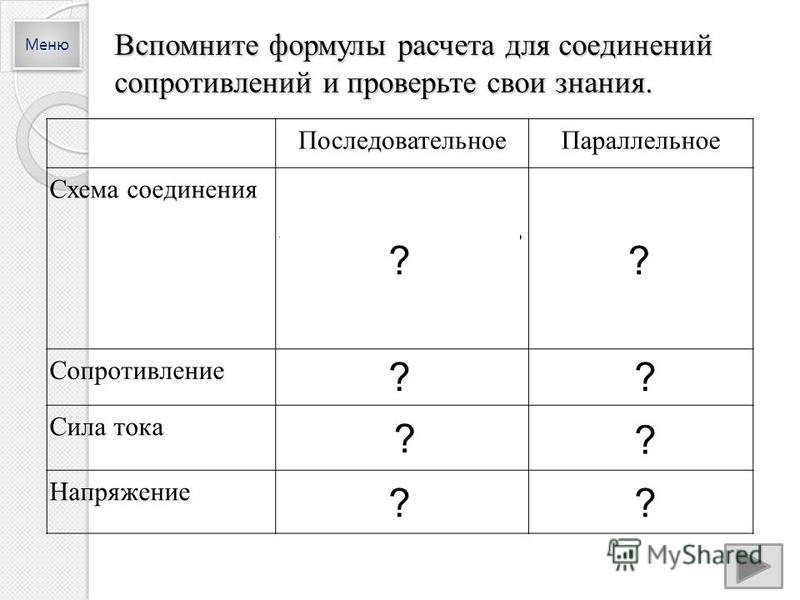 Меню

Вспомните формулы расчета для соединений сопротивлений и проверьте свои знания.

| | Последовательное | Параллельное |
|---|---|---|
| Схема соединения | ? | ? |
| Сопротивление | ? | ? |
| Сила тока | ? | ? |
| Напряжение | ? | ? |

MyShared